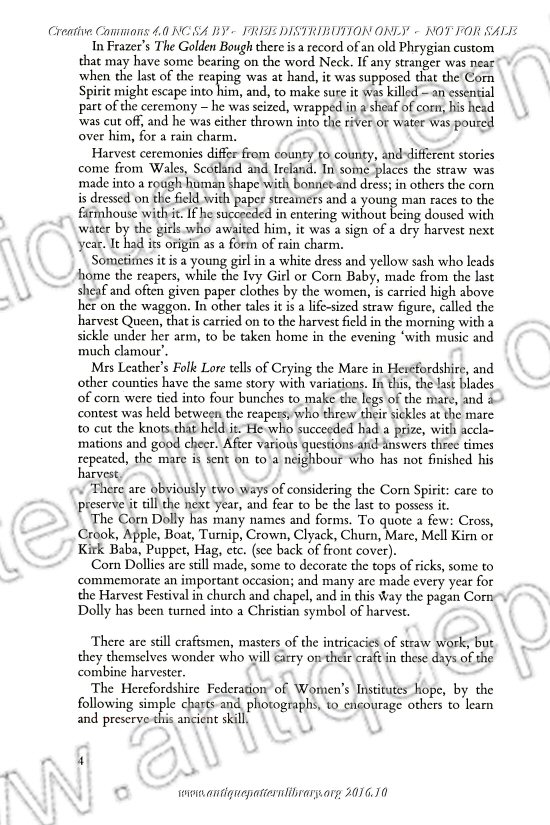 Creative Commons 4.0 NC SA BY - FREE DISTRIBUTION ONLY - NOT FOR SALE

In Frazer's The Golden Bough there is a record of an old Phrygian custom that may have some bearing on the word Neck. If any stranger was near when the last of the reaping was at hand, it was supposed that the Corn Spirit might escape into him, and, to make sure it was killed – an essential part of the ceremony – he was seized, wrapped in a sheaf of corn, his head was cut off, and he was either thrown into the river or water was poured over him, for a rain charm.

Harvest ceremonies differ from county to county, and different stories come from Wales, Scotland and Ireland. In some places the straw was made into a rough human shape with bonnet and dress; in others the corn is dressed on the field with paper streamers and a young man races to the farmhouse with it. If he succeeded in entering without being doused with water by the girls who awaited him, it was a sign of a dry harvest next year. It had its origin as a form of rain charm.

Sometimes it is a young girl in a white dress and yellow sash who leads home the reapers, while the Ivy Girl or Corn Baby, made from the last sheaf and often given paper clothes by the women, is carried high above her on the waggon. In other tales it is a life-sized straw figure, called the harvest Queen, that is carried on to the harvest field in the morning with a sickle under her arm, to be taken home in the evening 'with music and much clamour'.

Mrs Leather's Folk Lore tells of Crying the Mare in Herefordshire, and other counties have the same story with variations. In this, the last blades of corn were tied into four bunches to make the legs of the mare, and a contest was held between the reapers, who threw their sickles at the mare to cut the knots that held it. He who succeeded had a prize, with acclamations and good cheer. After various questions and answers three times repeated, the mare is sent on to a neighbour who has not finished his harvest.

There are obviously two ways of considering the Corn Spirit: care to preserve it till the next year, and fear to be the last to possess it.

The Corn Dolly has many names and forms. To quote a few: Cross, Crook, Apple, Boat, Turnip, Crown, Clyack, Churn, Mare, Mell Kirn or Kirk Baba, Puppet, Hag, etc. (see back of front cover).

Corn Dollies are still made, some to decorate the tops of ricks, some to commemorate an important occasion; and many are made every year for the Harvest Festival in church and chapel, and in this way the pagan Corn Dolly has been turned into a Christian symbol of harvest.

There are still craftsmen, masters of the intricacies of straw work, but they themselves wonder who will carry on their craft in these days of the combine harvester.

The Herefordshire Federation of Women's Institutes hope, by the following simple charts and photographs, to encourage others to learn and preserve this ancient skill.

4

www.antiquepatternlibrary.org 2016.10